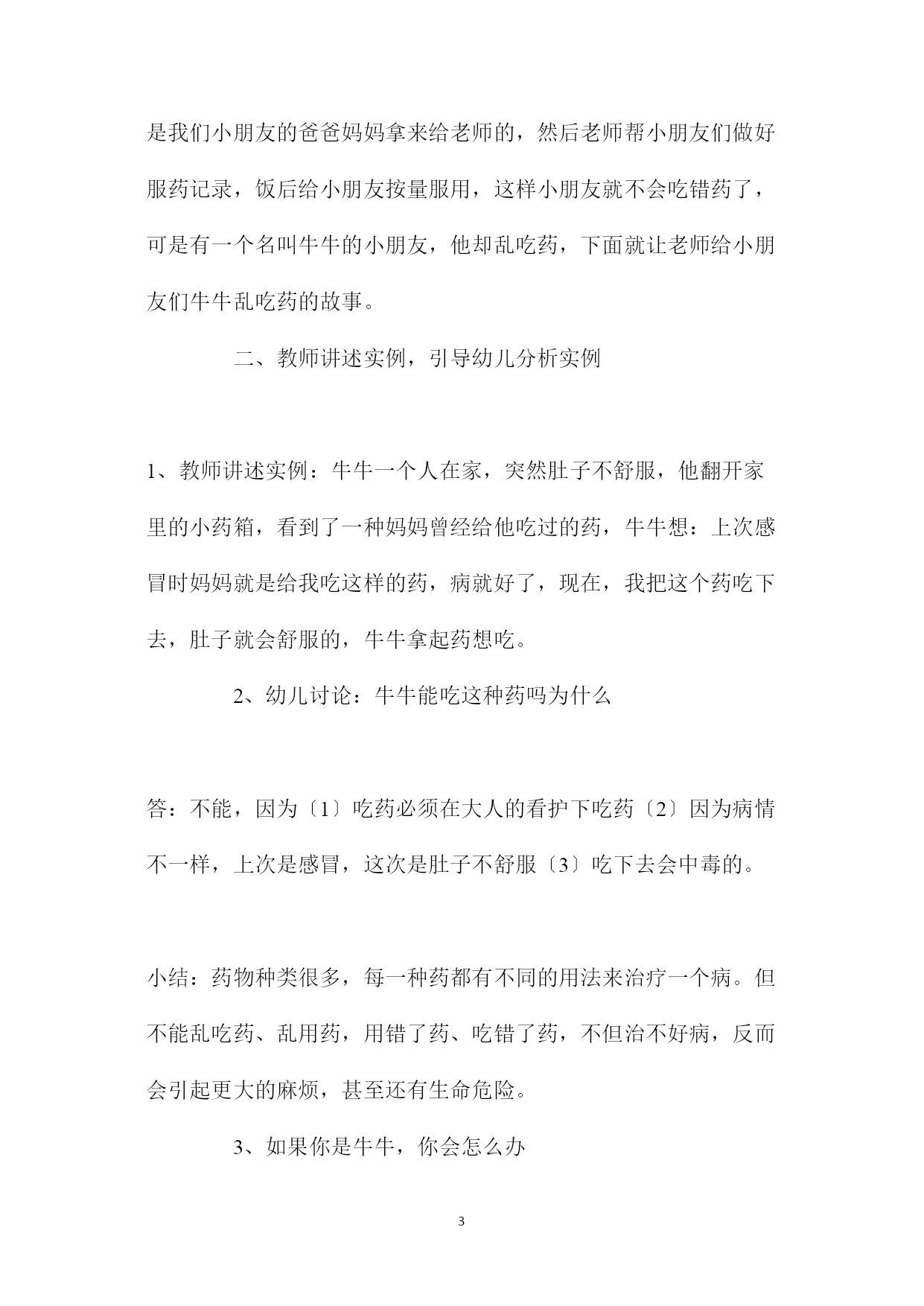 是我们小朋友的爸爸妈妈拿来给老师的，然后老师帮小朋友们做好服药记录，饭后给小朋友按量服用，这样小朋友就不会吃错药了，可是有一个名叫牛牛的小朋友，他却乱吃药，下面就让老师给小朋友们牛牛乱吃药的故事。

二、教师讲述实例，引导幼儿分析实例

1、教师讲述实例：牛牛一个人在家，突然肚子不舒服，他翻开家里的小药箱，看到了一种妈妈曾经给他吃过的药，牛牛想：上次感冒时妈妈就是给我吃这样的药，病就好了，现在，我把这个药吃下去，肚子就会舒服的，牛牛拿起药想吃。

2、幼儿讨论：牛牛能吃这种药吗为什么

答：不能，因为〔1〕吃药必须在大人的看护下吃药〔2〕因为病情不一样，上次是感冒，这次是肚子不舒服〔3〕吃下去会中毒的。

小结：药物种类很多，每一种药都有不同的用法来治疗一个病。但不能乱吃药、乱用药，用错了药、吃错了药，不但治不好病，反而会引起更大的麻烦，甚至还有生命危险。

3、如果你是牛牛，你会怎么办

3